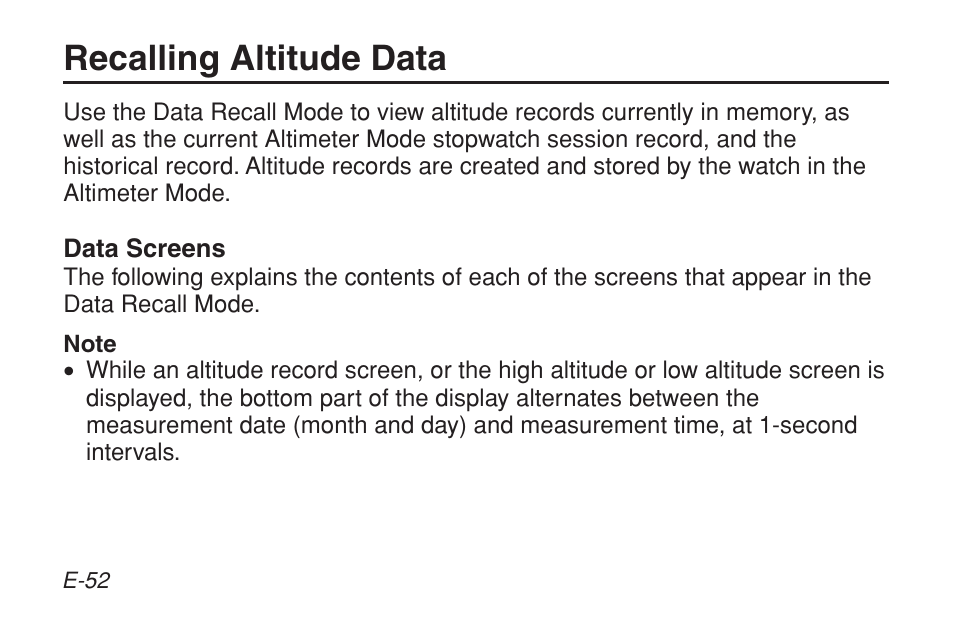 Recalling Altitude Data

Use the Data Recall Mode to view altitude records currently in memory, as well as the current Altimeter Mode stopwatch session record, and the historical record. Altitude records are created and stored by the watch in the Altimeter Mode.

Data Screens
The following explains the contents of each of the screens that appear in the Data Recall Mode.

Note
• While an altitude record screen, or the high altitude or low altitude screen is displayed, the bottom part of the display alternates between the measurement date (month and day) and measurement time, at 1-second intervals.

E-52